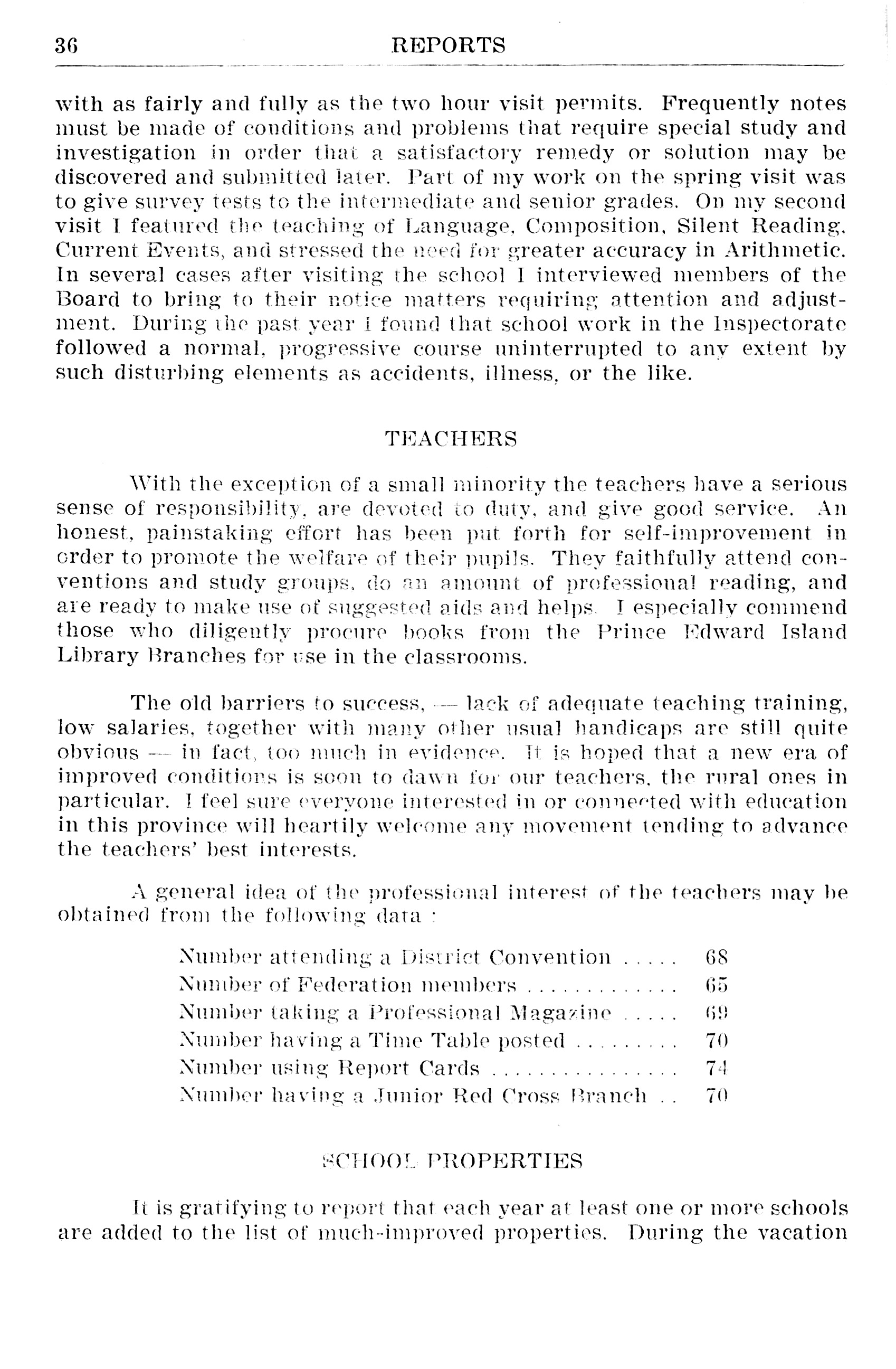 36 REPORTS

with as fairly and fully as the two hour visit permits. Frequently notes must be made of conditions and problems that require special study and investigation in order that a satisfactory remedy or solution may be discovered and submitted later. Part of my work on the spring visit was to give survey tests to the intermediate and senior grades. On my second visit I featured the teaching of Language, Composition, Silent Reading, Current Events, and stressed the need for greater accuracy in Arithmetic. In several cases after visiting the school I interviewed members of the Board to bring to their notice matters requiring attention and adjustment. During the past year I found that school work in the Inspectorate followed a normal, progressive course uninterrupted to any extent by such disturbing elements as accidents, illness, or the like.

TEACHERS

With the exception of a small minority the teachers have a serious sense of responsibility, are devoted to duty, and give good service. An honest, painstaking effort has been put forth for self-improvement in order to promote the welfare of their pupils. They faithfully attend conventions and study groups, do an amount of professional reading, and are ready to make use of suggested aids and helps. I especially commend those who diligently procure books from the Prince Edward Island Library Branches for use in the classrooms.

The old barriers to success, — lack of adequate teaching training, low salaries, together with many other usual handicaps are still quite obvious — in fact, too much in evidence. It is hoped that a new era of improved conditions is soon to dawn for our teachers, the rural ones in particular. I feel sure everyone interested in or connected with education in this province will heartily welcome any movement tending to advance the teachers' best interests.

A general idea of the professional interest of the teachers may be obtained from the following data :

Number attending a District Convention ..... 68
Number of Federation members ............. 65
Number taking a Professional Magazine ..... 69
Number having a Time Table posted ......... 70
Number using Report Cards ................ 74
Number having a Junior Red Cross Branch .. 70

SCHOOL PROPERTIES

It is gratifying to report that each year at least one or more schools are added to the list of much-improved properties. During the vacation